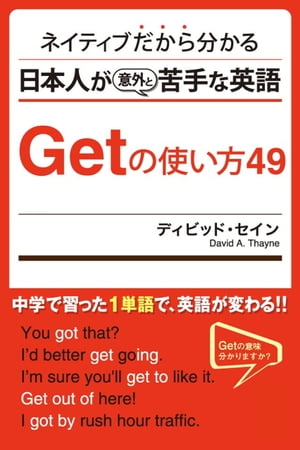 ネイティブだから分かる

日本人が意外と苦手な英語

Getの使い方49

ディビッド・セイン
David A. Thayne

中学で習った1単語で、英語が変わる!!

You got that?
I'd better get going.
I'm sure you'll get to like it.
Get out of here!
I got by rush hour traffic.

Getの意味分かりますか?